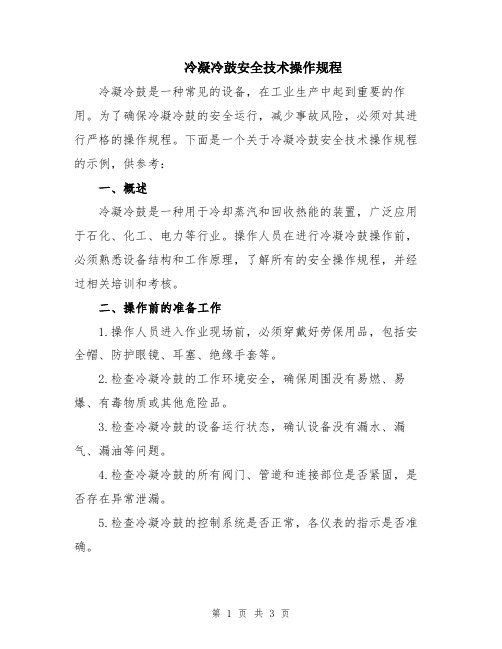 冷凝冷鼓安全技术操作规程

冷凝冷鼓是一种常见的设备，在工业生产中起到重要的作用。为了确保冷凝冷鼓的安全运行，减少事故风险，必须对其进行严格的操作规程。下面是一个关于冷凝冷鼓安全技术操作规程的示例，供参考：

一、概述

冷凝冷鼓是一种用于冷却蒸汽和回收热能的装置，广泛应用于石化、化工、电力等行业。操作人员在进行冷凝冷鼓操作前，必须熟悉设备结构和工作原理，了解所有的安全操作规程，并经过相关培训和考核。

二、操作前的准备工作

1.操作人员进入作业现场前，必须穿戴好劳保用品，包括安全帽、防护眼镜、耳塞、绝缘手套等。

2.检查冷凝冷鼓的工作环境安全，确保周围没有易燃、易爆、有毒物质或其他危险品。

3.检查冷凝冷鼓的设备运行状态，确认设备没有漏水、漏气、漏油等问题。

4.检查冷凝冷鼓的所有阀门、管道和连接部位是否紧固，是否存在异常泄漏。

5.检查冷凝冷鼓的控制系统是否正常，各仪表的指示是否准确。

第 1 页 共 3 页